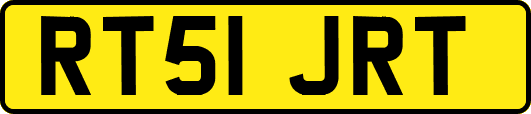 RT51 JRT